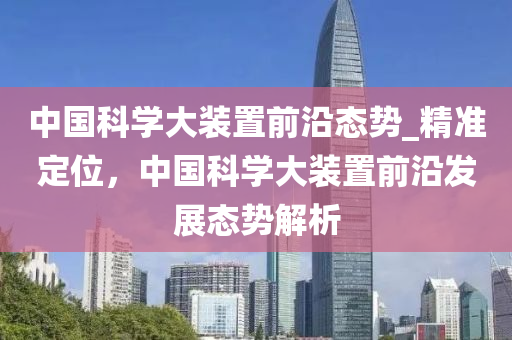 中国科学大装置前沿态势_精准定位，中国科学大装置前沿发展态势解析